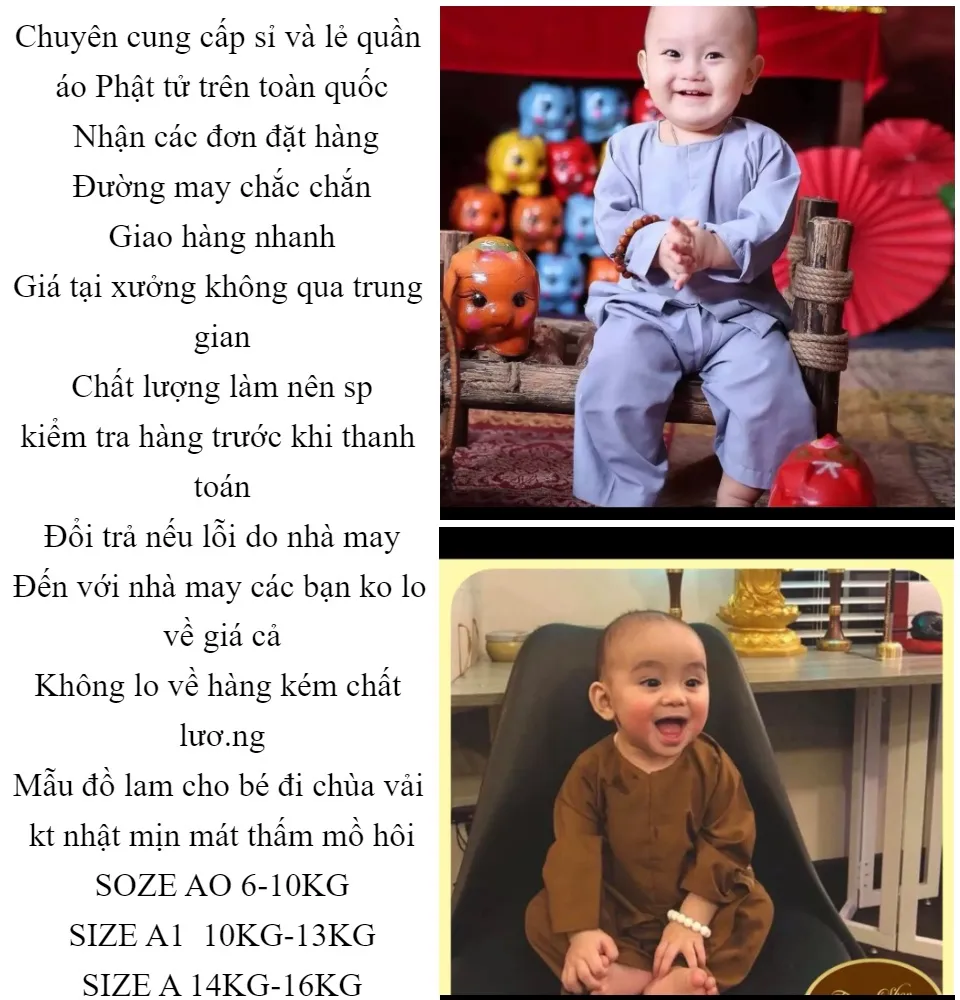 Chuyên cung cấp sỉ và lẻ quần áo Phật tử trên toàn quốc
Nhận các đơn đặt hàng
Đường may chắc chắn
Giao hàng nhanh
Giá tại xưởng không qua trung gian
Chất lượng làm nên sp
kiểm tra hàng trước khi thanh toán
Đổi trả nếu lỗi do nhà may
Đến với nhà may các bạn ko lo về giá cả
Không lo về hàng kém chất lươ.ng
Mẫu đồ lam cho bé đi chùa vải kt nhật mịn mát thấm mồ hôi
SOZE AO 6-10KG
SIZE A1 10KG-13KG
SIZE A 14KG-16KG